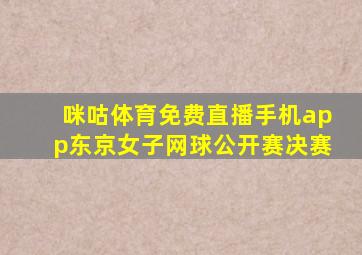 咪咕体育免费直播手机app东京女子网球公开赛决赛